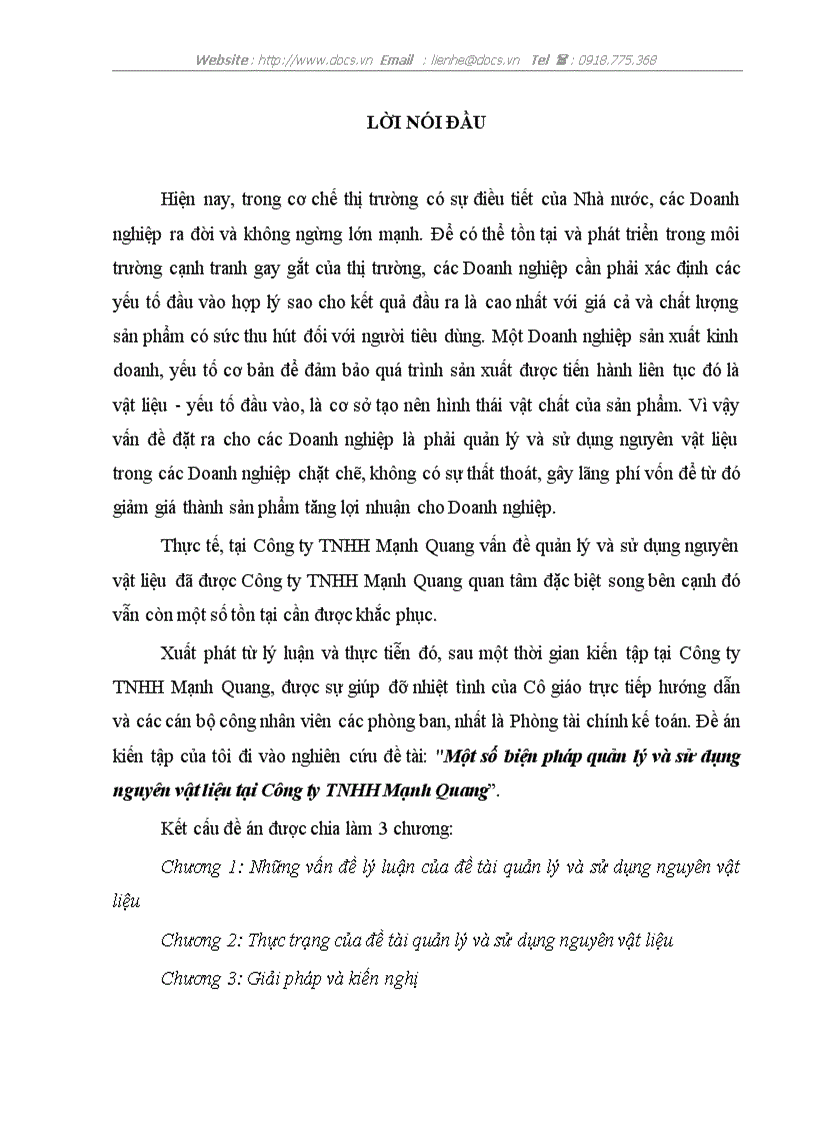 Website : http://www.docs.vn Email : lienhe@docs.vn Tel ☎ : 0918.775.368

LỜI NÓI ĐẦU

Hiện nay, trong cơ chế thị trường có sự điều tiết của Nhà nước, các Doanh nghiệp ra đời và không ngừng lớn mạnh. Để có thể tồn tại và phát triển trong môi trường cạnh tranh gay gắt của thị trường, các Doanh nghiệp cần phải xác định các yếu tố đầu vào hợp lý sao cho kết quả đầu ra là cao nhất với giá cả và chất lượng sản phẩm có sức thu hút đối với người tiêu dùng. Một Doanh nghiệp sản xuất kinh doanh, yếu tố cơ bản để đảm bảo quá trình sản xuất được tiến hành liên tục đó là vật liệu - yếu tố đầu vào, là cơ sở tạo nên hình thái vật chất của sản phẩm. Vì vậy vấn đề đặt ra cho các Doanh nghiệp là phải quản lý và sử dụng nguyên vật liệu trong các Doanh nghiệp chặt chẽ, không có sự thất thoát, gây lãng phí vốn để từ đó giảm giá thành sản phẩm tăng lợi nhuận cho Doanh nghiệp.

Thực tế, tại Công ty TNHH Mạnh Quang vấn đề quản lý và sử dụng nguyên vật liệu đã được Công ty TNHH Mạnh Quang quan tâm đặc biệt song bên cạnh đó vẫn còn một số tồn tại cần được khắc phục.

Xuất phát từ lý luận và thực tiễn đó, sau một thời gian kiến tập tại Công ty TNHH Mạnh Quang, được sự giúp đỡ nhiệt tình của Cô giáo trực tiếp hướng dẫn và các cán bộ công nhân viên các phòng ban, nhất là Phòng tài chính kế toán. Đề án kiến tập của tôi đi vào nghiên cứu đề tài: "Một số biện pháp quản lý và sử dụng nguyên vật liệu tại Công ty TNHH Mạnh Quang".

Kết cấu đề án được chia làm 3 chương:

Chương 1: Những vấn đề lý luận của đề tài quản lý và sử dụng nguyên vật liệu

Chương 2: Thực trạng của đề tài quản lý và sử dụng nguyên vật liệu

Chương 3: Giải pháp và kiến nghị